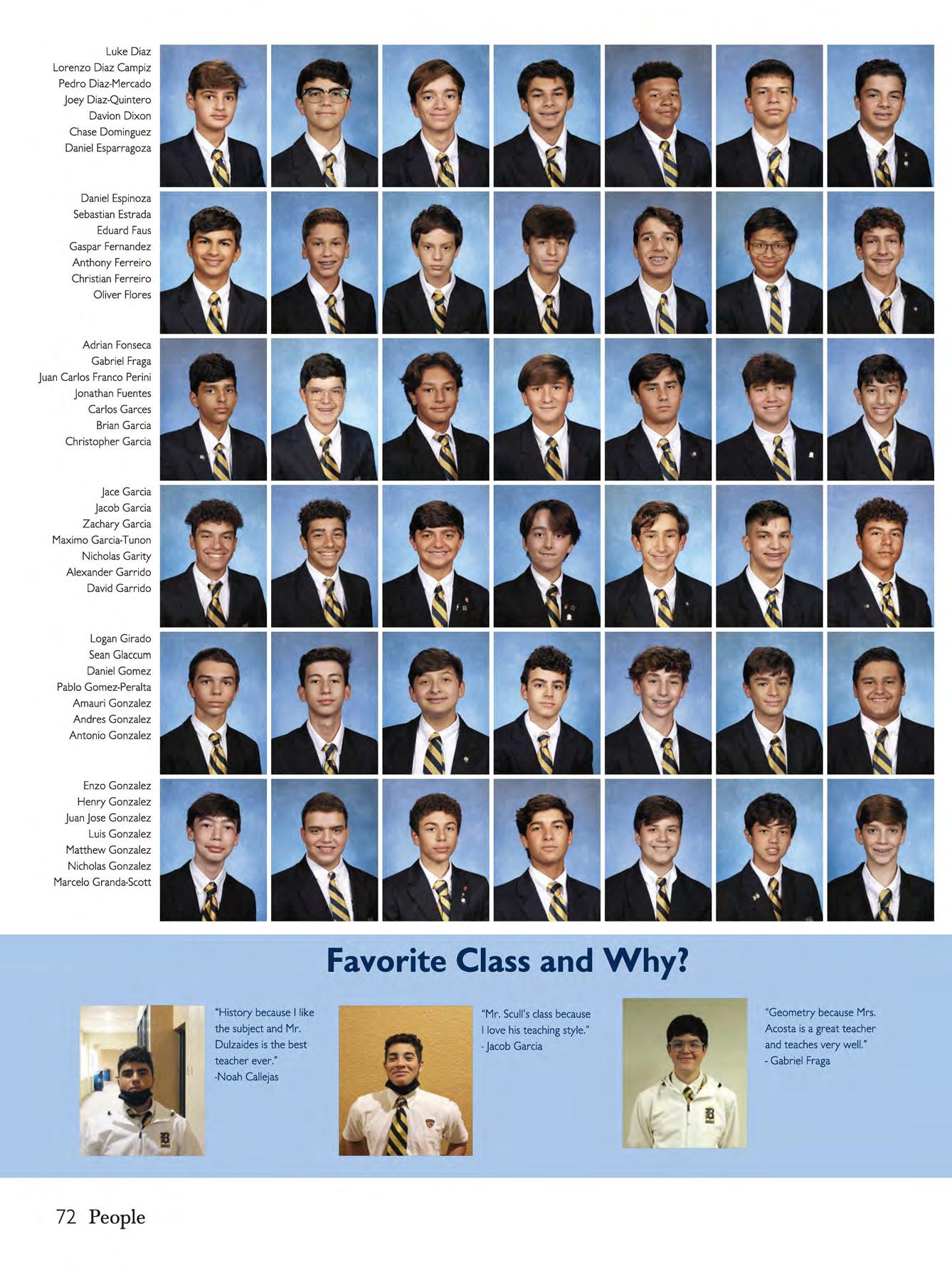 Luke Diaz
Lorenzo Diaz Campiz
Pedro Diaz-Mercado
Joey Diaz-Quintero
Davion Dixon
Chase Dominguez
Daniel Esparragoza

Daniel Espinoza
Sebastian Estrada
Eduard Faus
Gaspar Fernandez
Anthony Ferreiro
Christian Ferreiro
Oliver Flores

Adrian Fonseca
Gabriel Fraga
Juan Carlos Franco Perini
Jonathan Fuentes
Carlos Garces
Brian Garcia
Christopher Garcia

Jace Garcia
Jacob Garcia
Zachary Garcia
Maximo Garcia-Tunon
Nicholas Garity
Alexander Garrido
David Garrido

Logan Girado
Sean Glaccum
Daniel Gomez
Pablo Gomez-Peralta
Amauri Gonzalez
Andres Gonzalez
Antonio Gonzalez

Enzo Gonzalez
Henry Gonzalez
Juan Jose Gonzalez
Luis Gonzalez
Matthew Gonzalez
Nicholas Gonzalez
Marcelo Granda-Scott

Favorite Class and Why?

"History because I like the subject and Mr. Dulzaides is the best teacher ever."
-Noah Callejas

"Mr. Scull's class because I love his teaching style."
- Jacob Garcia

"Geometry because Mrs. Acosta is a great teacher and teaches very well."
- Gabriel Fraga

72 People